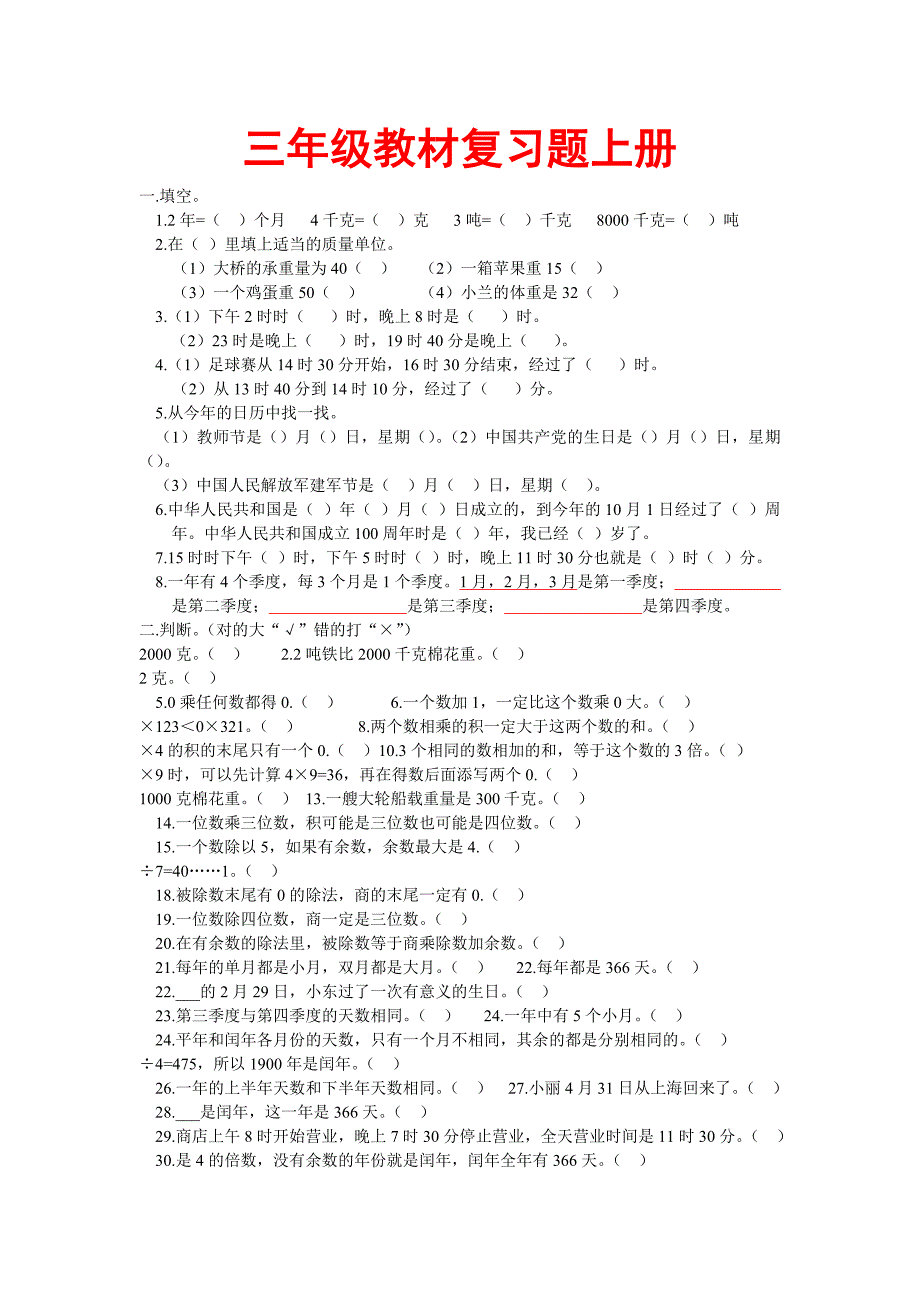 三年级教材复习题上册

一.填空。

1.2 年=（ ）个月 4 千克=（ ）克 3 吨=（ ）千克 8000 千克=（ ）吨

2.在（ ）里填上适当的质量单位。

（1）大桥的承重量为 40（ ） （2）一箱苹果重 15（ ）

（3）一个鸡蛋重 50（ ） （4）小兰的体重是 32（ ）

3.（1）下午 2 时时（ ）时，晚上 8 时是（ ）时。

（2）23 时是晚上（ ）时，19 时 40 分是晚上（ ）。

4.（1）足球赛从 14 时 30 分开始，16 时 30 分结束，经过了（ ）时。

（2）从 13 时 40 分到 14 时 10 分，经过了（ ）分。

5.从今年的日历中找一找。

（1）教师节是（）月（）日，星期（）。（2）中国共产党的生日是（）月（）日，星期（）。

（3）中国人民解放军建军节是（ ）月（ ）日，星期（ ）。

6.中华人民共和国是（ ）年（ ）月（ ）日成立的，到今年的 10 月 1 日经过了（ ）周年。中华人民共和国成立 100 周年时是（ ）年，我已经（ ）岁了。

7.15 时时下午（ ）时，下午 5 时时（ ）时，晚上 11 时 30 分也就是（ ）时（ ）分。

8.一年有 4 个季度，每 3 个月是 1 个季度。1 月，2 月，3 月是第一季度；_____________是第二季度；_________________是第三季度；_________________是第四季度。

二.判断。(对的大“√”错的打“×”)

2000 克。（ ） 2.2 吨铁比 2000 千克棉花重。（ ）

2 克。（ ）

5.0 乘任何数都得 0.（ ） 6.一个数加 1，一定比这个数乘 0 大。（ ）

×123＜0×321。（ ） 8.两个数相乘的积一定大于这两个数的和。（ ）

×4 的积的末尾只有一个 0.（ ） 10.3 个相同的数相加的和，等于这个数的 3 倍。（ ）

×9 时，可以先计算 4×9=36，再在得数后面添写两个 0.（ ）

1000 克棉花重。（ ） 13.一艘大轮船载重量是 300 千克。（ ）

14.一位数乘三位数，积可能是三位数也可能是四位数。（ ）

15.一个数除以 5，如果有余数，余数最大是 4.（ ）

÷7=40……1。（ ）

18.被除数末尾有 0 的除法，商的末尾一定有 0.（ ）

19.一位数除四位数，商一定是三位数。（ ）

20.在有余数的除法里，被除数等于商乘除数加余数。（ ）

21.每年的单月都是小月，双月都是大月。（ ） 22.每年都是 366 天。（ ）

22.___的 2 月 29 日，小东过了一次有意义的生日。（ ）

23.第三季度与第四季度的天数相同。（ ） 24.一年中有 5 个小月。（ ）

24.平年和闰年各月份的天数，只有一个月不相同，其余的都是分别相同的。（ ）

÷4=475，所以 1900 年是闰年。（ ）

26.一年的上半年天数和下半年天数相同。（ ） 27.小丽 4 月 31 日从上海回来了。（ ）

28.___是闰年，这一年是 366 天。（ ）

29.商店上午 8 时开始营业，晚上 7 时 30 分停止营业，全天营业时间是 11 时 30 分。（ ）

30.是 4 的倍数，没有余数的年份就是闰年，闰年全年有 366 天。（ ）